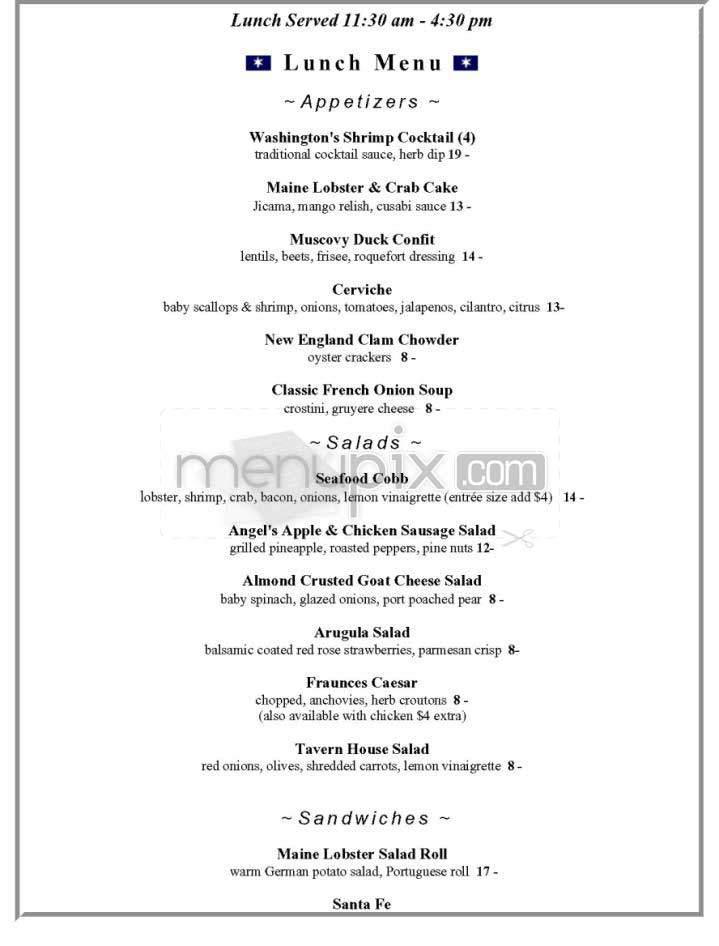 Lunch Served 11:30 am - 4:30 pm

Lunch Menu

~ Appetizers ~

Washington's Shrimp Cocktail (4)
traditional cocktail sauce, herb dip 19 -

Maine Lobster & Crab Cake
Jicama, mango relish, cusabi sauce 13 -

Muscovy Duck Confit
lentils, beets, frisee, roquefort dressing 14 -

Cerviche
baby scallops & shrimp, onions, tomatoes, jalapenos, cilantro, citrus 13-

New England Clam Chowder
oyster crackers 8 -

Classic French Onion Soup
crostini, gruyere cheese 8 -

~ Salads ~

menupix.com

Seafood Cobb
lobster, shrimp, crab, bacon, onions, lemon vinaigrette (entrée size add $4) 14 -

Angel's Apple & Chicken Sausage Salad
grilled pineapple, roasted peppers, pine nuts 12-

Almond Crusted Goat Cheese Salad
baby spinach, glazed onions, port poached pear 8 -

Arugula Salad
balsamic coated red rose strawberries, parmesan crisp 8-

Fraunces Caesar
chopped, anchovies, herb croutons 8 -
(also available with chicken $4 extra)

Tavern House Salad
red onions, olives, shredded carrots, lemon vinaigrette 8 -

~ Sandwiches ~

Maine Lobster Salad Roll
warm German potato salad, Portuguese roll 17 -

Santa Fe